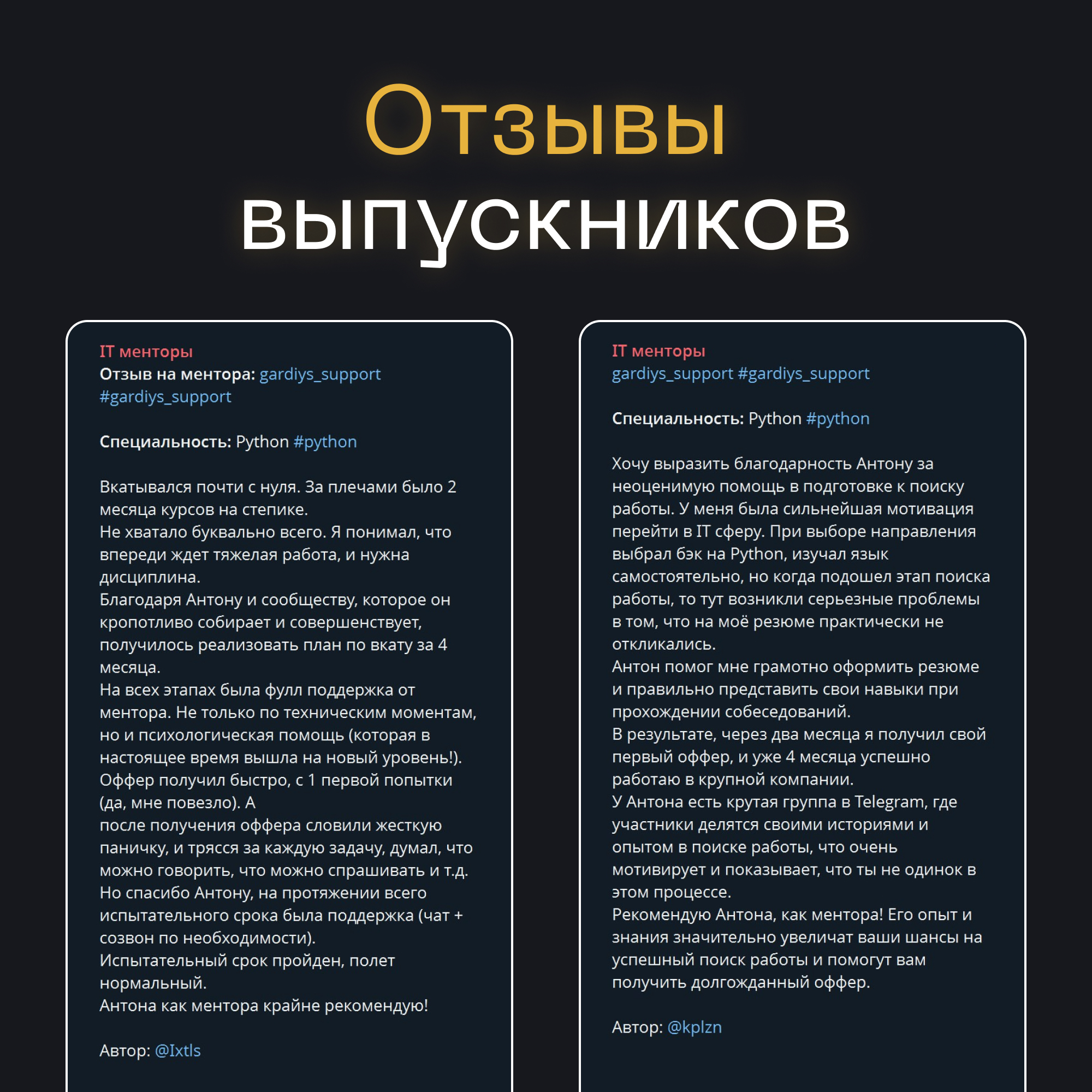 Отзывы выпускников

IT менторы
Отзыв на ментора: gardiys_support #gardiys_support

Специальность: Python #python

Вкатывался почти с нуля. За плечами было 2 месяца курсов на степике.
Не хватало буквально всего. Я понимал, что впереди ждет тяжелая работа, и нужна дисциплина.
Благодаря Антону и сообществу, которое он кропотливо собирает и совершенствует, получилось реализовать план по вкату за 4 месяца.
На всех этапах была фулл поддержка от ментора. Не только по техническим моментам, но и психологическая помощь (которая в настоящее время вышла на новый уровень!).
Оффер получил быстро, с 1 первой попытки (да, мне повезло). А
после получения оффера словили жесткую паничку, и трясся за каждую задачу, думал, что можно говорить, что можно спрашивать и т.д.
Но спасибо Антону, на протяжении всего испытательного срока была поддержка (чат + созвон по необходимости).
Испытательный срок пройден, полет нормальный.
Антона как ментора крайне рекомендую!

Автор: @Ixtls

IT менторы
gardiys_support #gardiys_support

Специальность: Python #python

Хочу выразить благодарность Антону за неоценимую помощь в подготовке к поиску работы. У меня была сильнейшая мотивация перейти в IT сферу. При выборе направления выбрал бэк на Python, изучал язык самостоятельно, но когда подошел этап поиска работы, то тут возникли серьезные проблемы в том, что на моё резюме практически не откликались.
Антон помог мне грамотно оформить резюме и правильно представить свои навыки при прохождении собеседований.
В результате, через два месяца я получил свой первый оффер, и уже 4 месяца успешно работаю в крупной компании.
У Антона есть крутая группа в Telegram, где участники делятся своими историями и опытом в поиске работы, что очень мотивирует и показывает, что ты не одинок в этом процессе.
Рекомендую Антона, как ментора! Его опыт и знания значительно увеличат ваши шансы на успешный поиск работы и помогут вам получить долгожданный оффер.

Автор: @kplzn